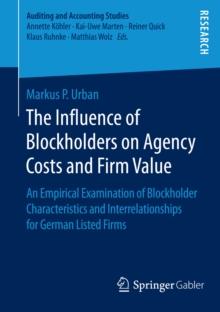 Auditing and Accounting Studies
Annette Köhler · Kai-Uwe Marten · Reiner Quick
Klaus Ruhnke · Matthias Wolz *Eds.*

RESEARCH

Markus P. Urban

The Influence of Blockholders on Agency Costs and Firm Value

An Empirical Examination of Blockholder Characteristics and Interrelationships for German Listed Firms

Springer Gabler